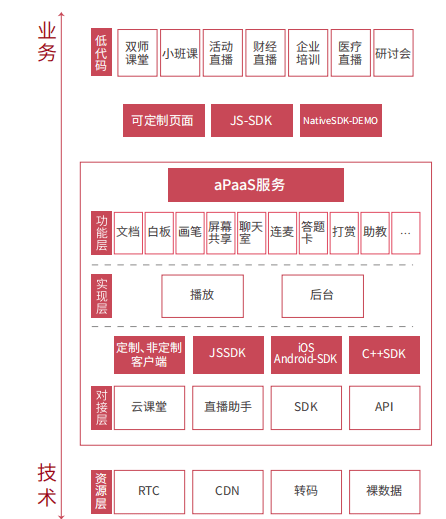 业务

低代码

双师课堂

小班课

活动直播

财经直播

企业培训

医疗直播

研讨会

可定制页面

JS-SDK

NativeSDK-DEMO

aPaaS服务

功能层

文档

白板

画笔

屏幕共享

聊天室

连麦

答题卡

打赏

助教

...

实现层

播放

后台

定制、非定制客户端

JSSDK

iOS Android-SDK

C++SDK

对接层

云课堂

直播助手

SDK

API

技术

资源层

RTC

CDN

转码

裸数据